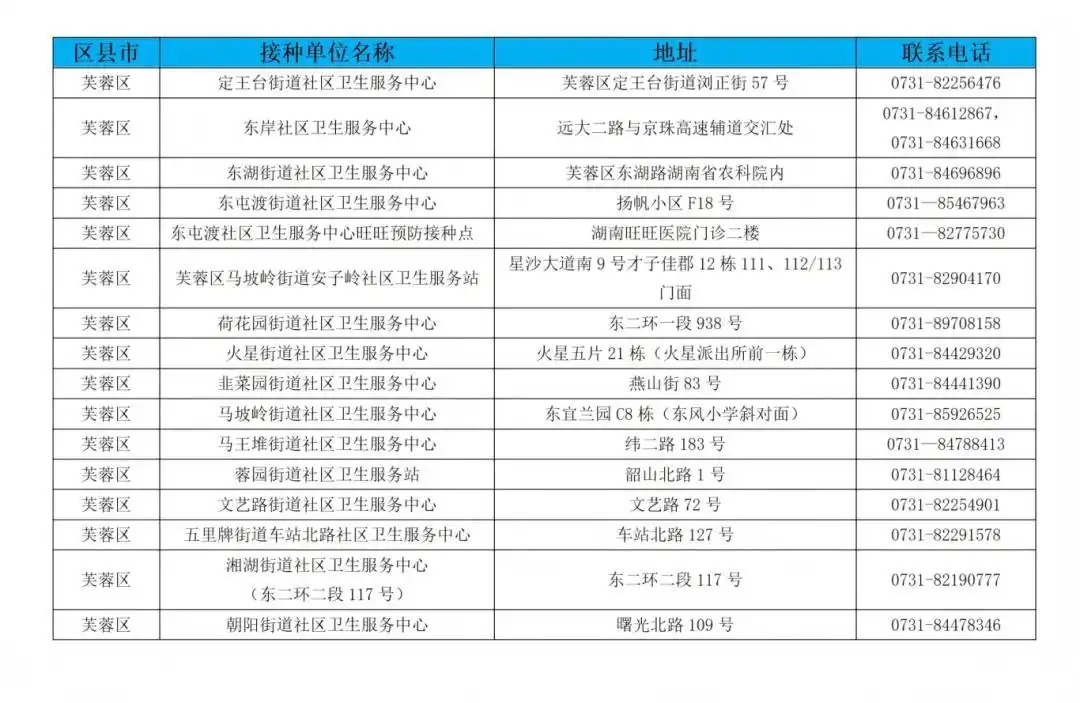 | 区县市 | 接种单位名称 | 地址 | 联系电话 |
|---|---|---|---|
| 芙蓉区 | 定王台街道社区卫生服务中心 | 芙蓉区定王台街道浏正街 57 号 | 0731-82256476 |
| 芙蓉区 | 东岸社区卫生服务中心 | 远大二路与京珠高速辅道交汇处 | 0731-84612867，0731-84631668 |
| 芙蓉区 | 东湖街道社区卫生服务中心 | 芙蓉区东湖路湖南省农科院内 | 0731-84696896 |
| 芙蓉区 | 东屯渡街道社区卫生服务中心 | 扬帆小区 F18 号 | 0731—85467963 |
| 芙蓉区 | 东屯渡社区卫生服务中心旺旺预防接种点 | 湖南旺旺医院门诊二楼 | 0731—82775730 |
| 芙蓉区 | 芙蓉区马坡岭街道安子岭社区卫生服务站 | 星沙大道南 9 号才子佳郡 12 栋 111、112/113 门面 | 0731-82904170 |
| 芙蓉区 | 荷花园街道社区卫生服务中心 | 东二环一段 938 号 | 0731-89708158 |
| 芙蓉区 | 火星街道社区卫生服务中心 | 火星五片 21 栋（火星派出所前一栋） | 0731-84429320 |
| 芙蓉区 | 韭菜园街道社区卫生服务中心 | 燕山街 83 号 | 0731-84441390 |
| 芙蓉区 | 马坡岭街道社区卫生服务中心 | 东宜兰园 C8 栋（东风小学斜对面） | 0731-85926525 |
| 芙蓉区 | 马王堆街道社区卫生服务中心 | 纬二路 183 号 | 0731—84788413 |
| 芙蓉区 | 蓉园街道社区卫生服务站 | 韶山北路 1 号 | 0731-81128464 |
| 芙蓉区 | 文艺路街道社区卫生服务中心 | 文艺路 72 号 | 0731-82254901 |
| 芙蓉区 | 五里牌街道车站北路社区卫生服务中心 | 车站北路 127 号 | 0731-82291578 |
| 芙蓉区 | 湘湖街道社区卫生服务中心（东二环二段 117 号） | 东二环二段 117 号 | 0731-82190777 |
| 芙蓉区 | 朝阳街道社区卫生服务中心 | 曙光北路 109 号 | 0731-84478346 |